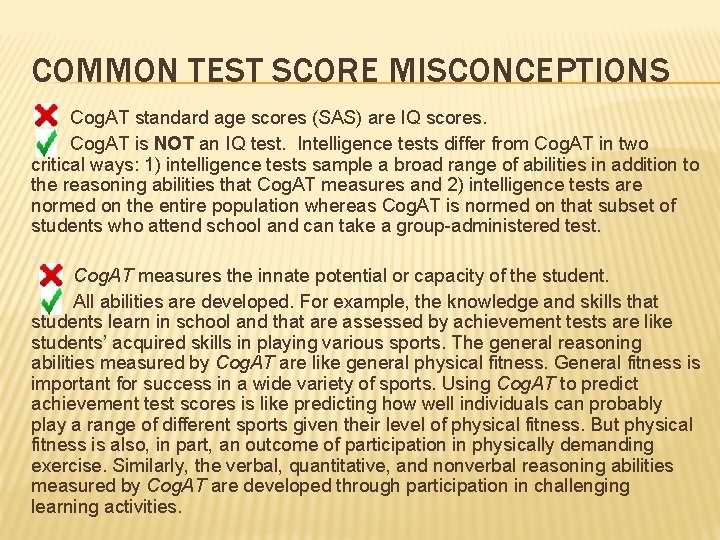 COMMON TEST SCORE MISCONCEPTIONS

CogAT standard age scores (SAS) are IQ scores.
CogAT is NOT an IQ test. Intelligence tests differ from CogAT in two critical ways: 1) intelligence tests sample a broad range of abilities in addition to the reasoning abilities that CogAT measures and 2) intelligence tests are normed on the entire population whereas CogAT is normed on that subset of students who attend school and can take a group-administered test.

CogAT measures the innate potential or capacity of the student.
All abilities are developed. For example, the knowledge and skills that students learn in school and that are assessed by achievement tests are like students' acquired skills in playing various sports. The general reasoning abilities measured by CogAT are like general physical fitness. General fitness is important for success in a wide variety of sports. Using CogAT to predict achievement test scores is like predicting how well individuals can probably play a range of different sports given their level of physical fitness. But physical fitness is also, in part, an outcome of participation in physically demanding exercise. Similarly, the verbal, quantitative, and nonverbal reasoning abilities measured by CogAT are developed through participation in challenging learning activities.